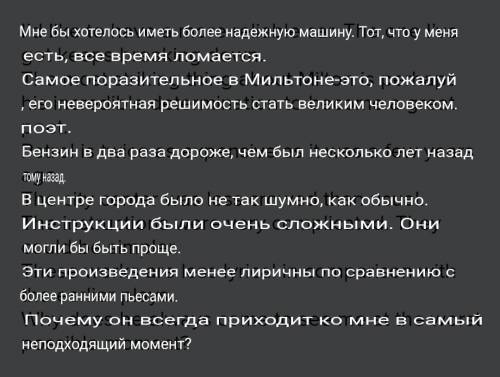 Мне бы хотелось иметь более надежную машину. Тот, что у меня есть, все время ломается.

Самое поразительное в Мильтоне-это, пожалуй , его невероятная решимость стать великим человеком. поэт.

Бензин в два раза дороже, чем был несколько лет назад тому назад.

В центре города было не так шумно, как обычно.

Инструкции были очень сложными. Они могли бы быть проще.

Эти произведения менее лиричны по сравнению с более ранними пьесами.

Почему он всегда приходит ко мне в самый неподходящий момент?